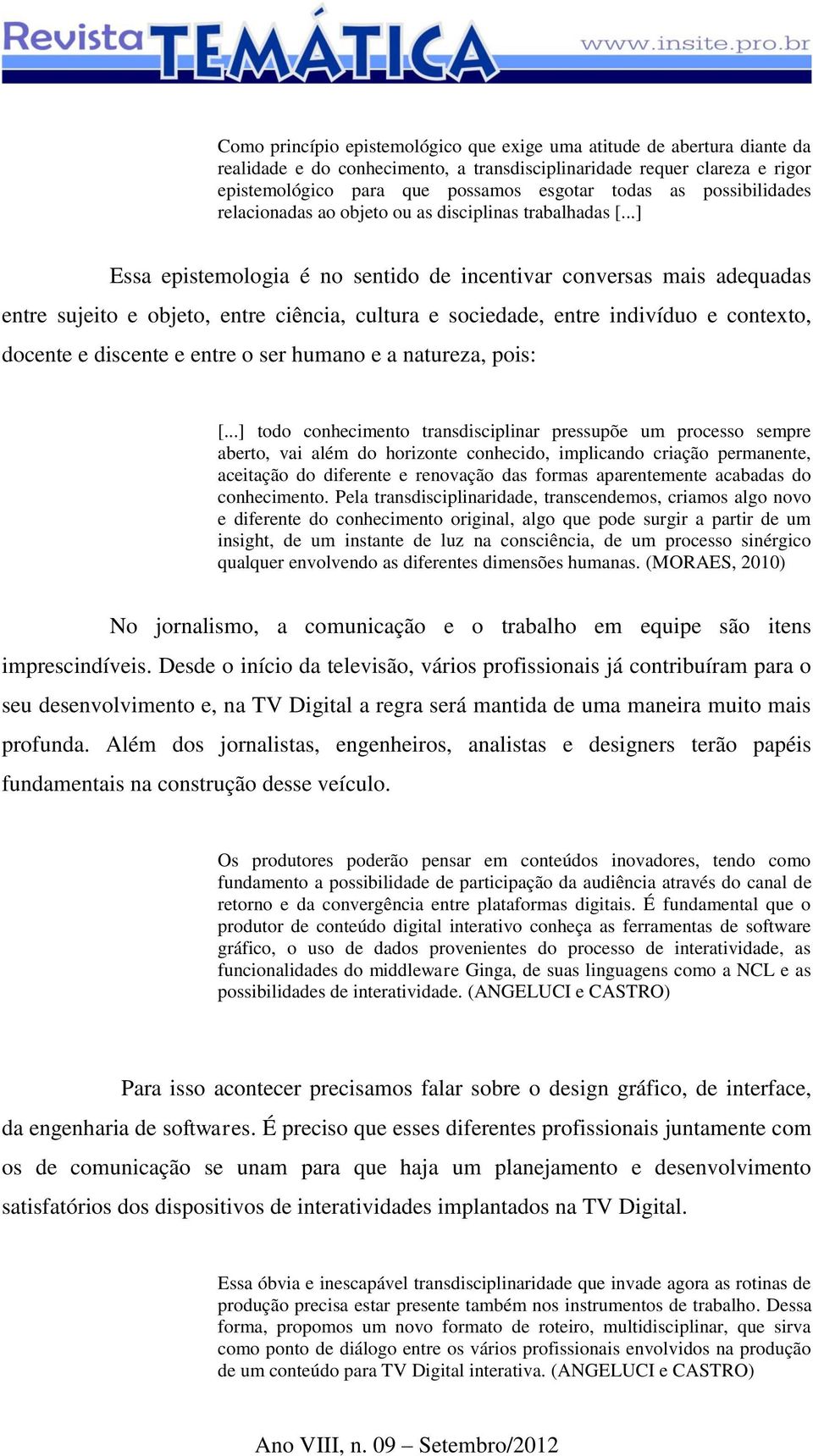 Revista TEMÁTICA www.insite.pro.br

Como princípio epistemológico que exige uma atitude de abertura diante da realidade e do conhecimento, a transdisciplinaridade requer clareza e rigor epistemológico para que possamos esgotar todas as possibilidades relacionadas ao objeto ou as disciplinas trabalhadas [...]

Essa epistemologia é no sentido de incentivar conversas mais adequadas entre sujeito e objeto, entre ciência, cultura e sociedade, entre indivíduo e contexto, docente e discente e entre o ser humano e a natureza, pois:

[...] todo conhecimento transdisciplinar pressupõe um processo sempre aberto, vai além do horizonte conhecido, implicando criação permanente, aceitação do diferente e renovação das formas aparentemente acabadas do conhecimento. Pela transdisciplinaridade, transcendemos, criamos algo novo e diferente do conhecimento original, algo que pode surgir a partir de um insight, de um instante de luz na consciência, de um processo sinérgico qualquer envolvendo as diferentes dimensões humanas. (MORAES, 2010)

No jornalismo, a comunicação e o trabalho em equipe são itens imprescindíveis. Desde o início da televisão, vários profissionais já contribuíram para o seu desenvolvimento e, na TV Digital a regra será mantida de uma maneira muito mais profunda. Além dos jornalistas, engenheiros, analistas e designers terão papéis fundamentais na construção desse veículo.

Os produtores poderão pensar em conteúdos inovadores, tendo como fundamento a possibilidade de participação da audiência através do canal de retorno e da convergência entre plataformas digitais. É fundamental que o produtor de conteúdo digital interativo conheça as ferramentas de software gráfico, o uso de dados provenientes do processo de interatividade, as funcionalidades do middleware Ginga, de suas linguagens como a NCL e as possibilidades de interatividade. (ANGELUCI e CASTRO)

Para isso acontecer precisamos falar sobre o design gráfico, de interface, da engenharia de softwares. É preciso que esses diferentes profissionais juntamente com os de comunicação se unam para que haja um planejamento e desenvolvimento satisfatórios dos dispositivos de interatividades implantados na TV Digital.

Essa óbvia e inescapável transdisciplinaridade que invade agora as rotinas de produção precisa estar presente também nos instrumentos de trabalho. Dessa forma, propomos um novo formato de roteiro, multidisciplinar, que sirva como ponto de diálogo entre os vários profissionais envolvidos na produção de um conteúdo para TV Digital interativa. (ANGELUCI e CASTRO)

Ano VIII, n. 09 – Setembro/2012